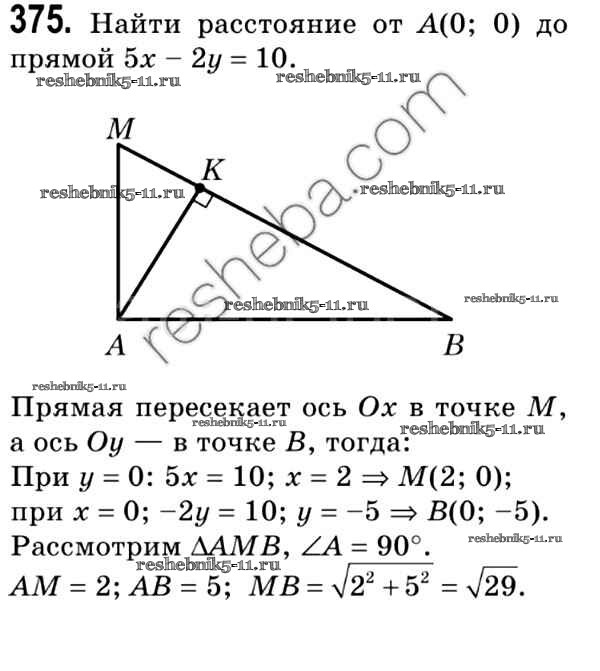 375. Найти расстояние от $A(0; 0)$ до прямой $5x - 2y = 10$.

M

K

A

B

Прямая пересекает ось $Ox$ в точке $M$, а ось $Oy$ — в точке $B$, тогда:
При $y = 0$: $5x = 10$; $x = 2 \Rightarrow M(2; 0)$;
при $x = 0$; $-2y = 10$; $y = -5 \Rightarrow B(0; -5)$.
Рассмотрим $\Delta AMB$, $\angle A = 90°$.
$AM = 2$; $AB = 5$; $MB = \sqrt{2^2 + 5^2} = \sqrt{29}$.

reshebnik5-11.ru

resheba.com